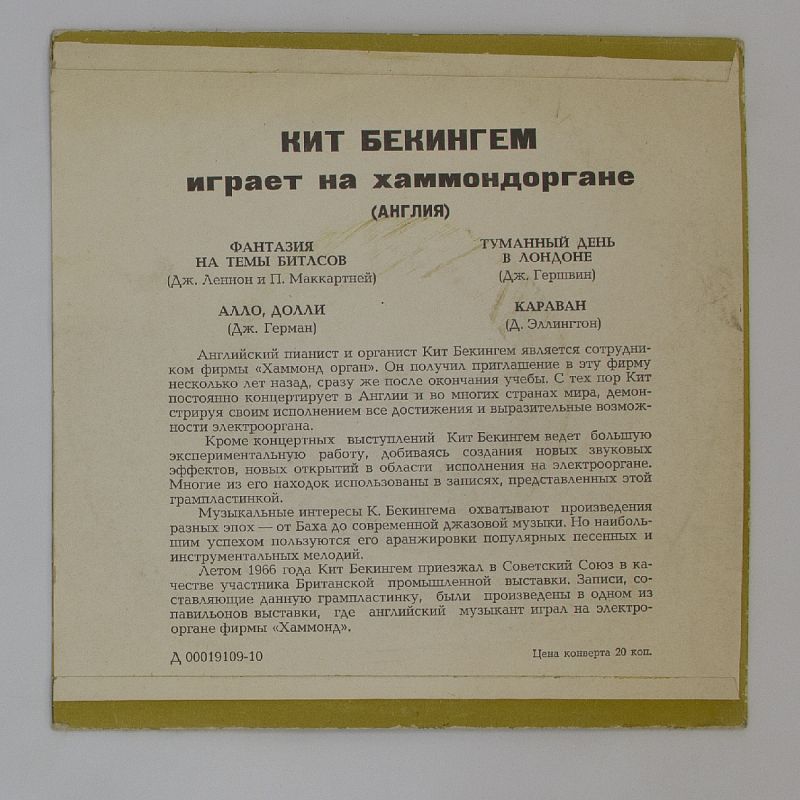 КИТ БЕКИНГЕМ
играет на хаммондоргане
(АНГЛИЯ)

ФАНТАЗИЯ НА ТЕМЫ БИТЛСОВ
(Дж. Леннон и П. Маккартней)

АЛЛО, ДОЛЛИ
(Дж. Герман)

ТУМАННЫЙ ДЕНЬ В ЛОНДОНЕ
(Дж. Гершвин)

КАРАВАН
(Д. Эллингтон)

Английский пианист и органист Кит Бекингем является сотрудником фирмы «Хаммонд орган». Он получил приглашение в эту фирму несколько лет назад, сразу же после окончания учебы. С тех пор Кит постоянно концертирует в Англии и во многих странах мира, демонстрируя своим исполнением все достижения и выразительные возможности электрооргана.

Кроме концертных выступлений Кит Бекингем ведет большую экспериментальную работу, добиваясь создания новых звуковых эффектов, новых открытий в области исполнения на электрооргане. Многие из его находок использованы в записях, представленных этой грампластинкой.

Музыкальные интересы К. Бекингема охватывают произведения разных эпох — от Баха до современной джазовой музыки. Но наибольшим успехом пользуются его аранжировки популярных песенных и инструментальных мелодий.

Летом 1966 года Кит Бекингем приезжал в Советский Союз в качестве участника Британской промышленной выставки. Записи, составляющие данную грампластинку, были произведены в одном из павильонов выставки, где английский музыкант играл на электрооргане фирмы «Хаммонд».

Д 00019109-10

Цена конверта 20 коп.